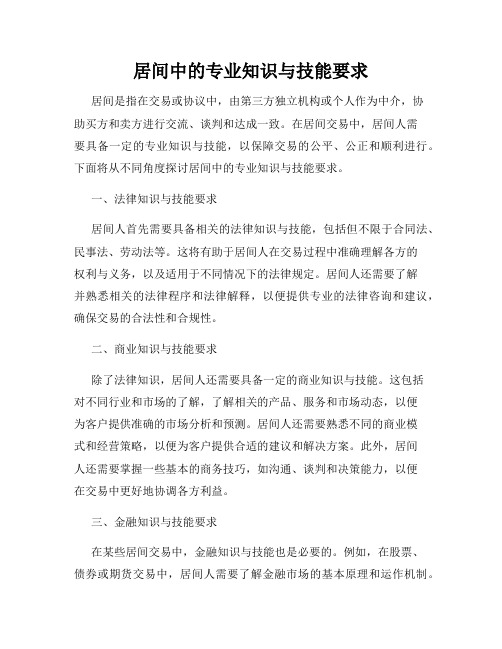 居间中的专业知识与技能要求

居间是指在交易或协议中，由第三方独立机构或个人作为中介，协助买方和卖方进行交流、谈判和达成一致。在居间交易中，居间人需要具备一定的专业知识与技能，以保障交易的公平、公正和顺利进行。下面将从不同角度探讨居间中的专业知识与技能要求。

一、法律知识与技能要求

居间人首先需要具备相关的法律知识与技能，包括但不限于合同法、民事法、劳动法等。这将有助于居间人在交易过程中准确理解各方的权利与义务，以及适用于不同情况下的法律规定。居间人还需要了解并熟悉相关的法律程序和法律解释，以便提供专业的法律咨询和建议，确保交易的合法性和合规性。

二、商业知识与技能要求

除了法律知识，居间人还需要具备一定的商业知识与技能。这包括对不同行业和市场的了解，了解相关的产品、服务和市场动态，以便为客户提供准确的市场分析和预测。居间人还需要熟悉不同的商业模式和经营策略，以便为客户提供合适的建议和解决方案。此外，居间人还需要掌握一些基本的商务技巧，如沟通、谈判和决策能力，以便在交易中更好地协调各方利益。

三、金融知识与技能要求

在某些居间交易中，金融知识与技能也是必要的。例如，在股票、债券或期货交易中，居间人需要了解金融市场的基本原理和运作机制。